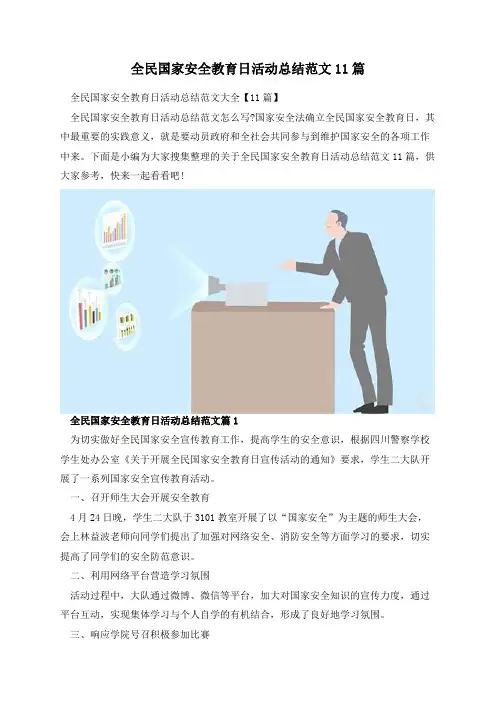 全民国家安全教育日活动总结范文11篇

全民国家安全教育日活动总结范文大全【11篇】

全民国家安全教育日活动总结范文怎么写?国家安全法确立全民国家安全教育日，其中最重要的实践意义，就是要动员政府和全社会共同参与到维护国家安全的各项工作中来。下面是小编为大家搜集整理的关于全民国家安全教育日活动总结范文11篇，供大家参考，快来一起看看吧!

全民国家安全教育日活动总结范文篇1

为切实做好全民国家安全宣传教育工作，提高学生的安全意识，根据四川警察学校学生处办公室《关于开展全民国家安全教育日宣传活动的通知》要求，学生二大队开展了一系列国家安全宣传教育活动。

一、召开师生大会开展安全教育

4月24日晚，学生二大队于3101教室开展了以“国家安全”为主题的师生大会，会上林益波老师向同学们提出了加强对网络安全、消防安全等方面学习的要求，切实提高了同学们的安全防范意识。

二、利用网络平台营造学习氛围

活动过程中，大队通过微博、微信等平台，加大对国家安全知识的宣传力度，通过平台互动，实现集体学习与个人自学的有机结合，形成了良好地学习氛围。

三、响应学院号召积极参加比赛